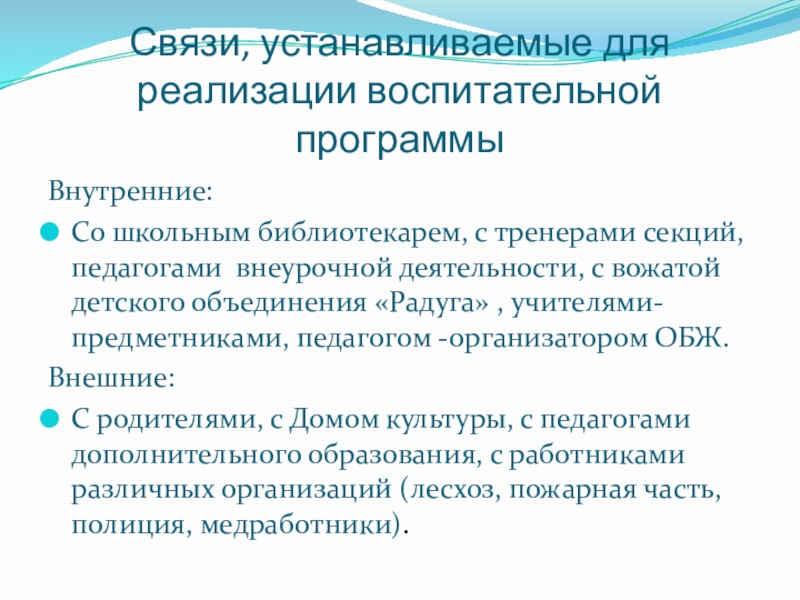 Связи, устанавливаемые для реализации воспитательной программы

Внутренние:

Со школьным библиотекарем, с тренерами секций, педагогами  внеурочной деятельности, с вожатой детского объединения «Радуга» , учителями-предметниками, педагогом -организатором ОБЖ.

Внешние:

С родителями, с Домом культуры, с педагогами дополнительного образования, с работниками различных организаций (лесхоз, пожарная часть, полиция, медработники).